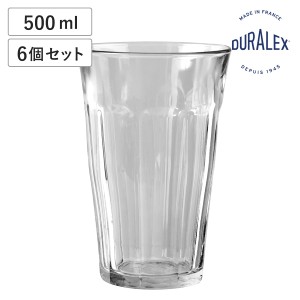 500 ml

6個セット

MADE IN FRANCE
DURALEX
DEPUIS 1945